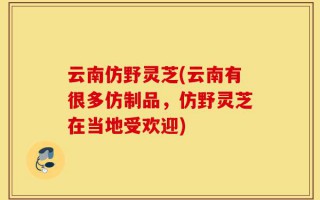 云南仿野灵芝(云南有很多仿制品，仿野灵芝在当地受欢迎)